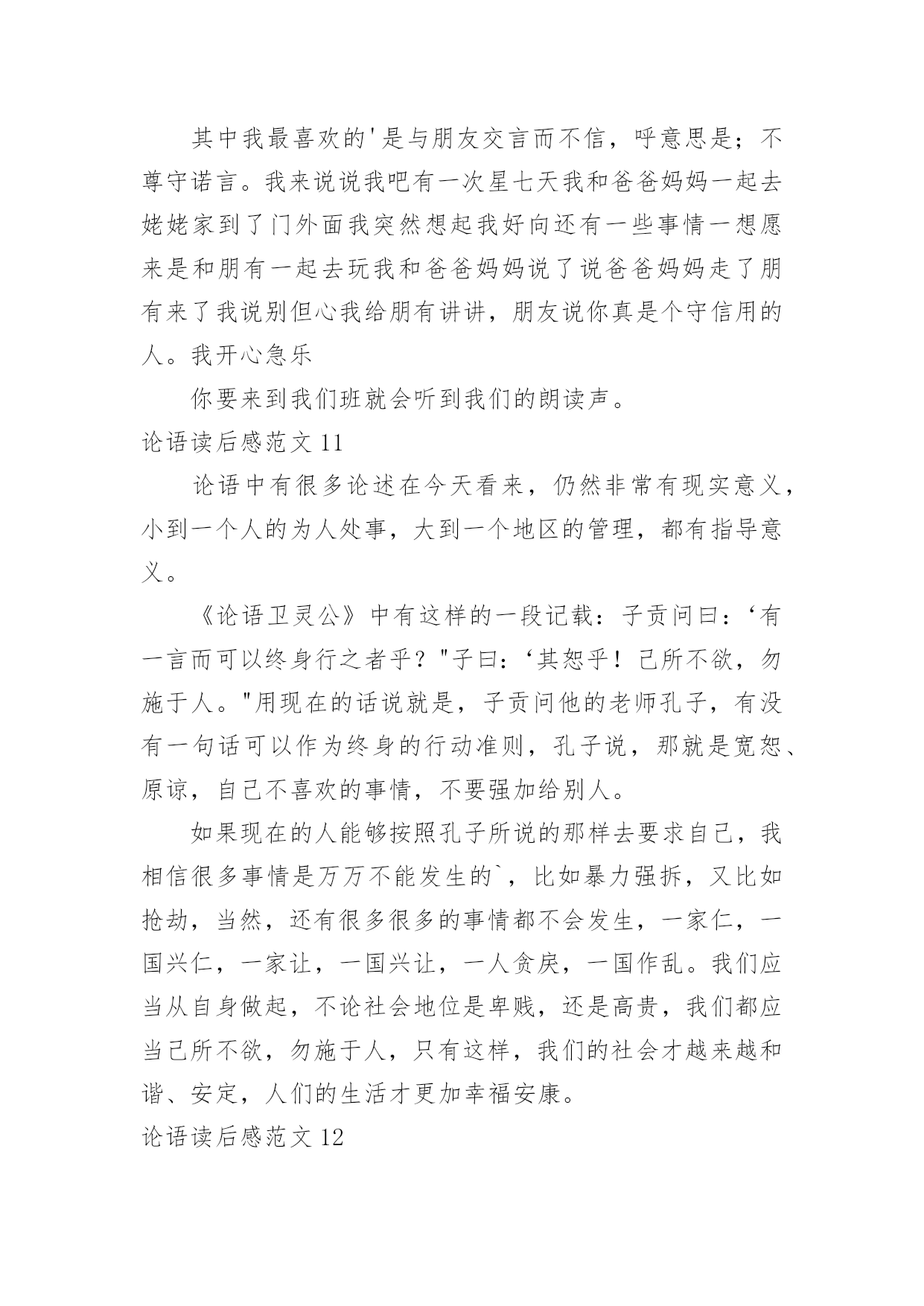 其中我最喜欢的'是与朋友交言而不信，呼意思是；不尊守诺言。我来说说我吧有一次星七天我和爸爸妈妈一起去姥姥家到了门外面我突然想起我好向还有一些事情一想愿来是和朋有一起去玩我和爸爸妈妈说了说爸爸妈妈走了朋有来了我说别但心我给朋有讲讲，朋友说你真是个守信用的人。我开心急乐

你要来到我们班就会听到我们的朗读声。

论语读后感范文 11

论语中有很多论述在今天看来，仍然非常有现实意义，小到一个人的为人处事，大到一个地区的管理，都有指导意义。

《论语卫灵公》中有这样的一段记载：子贡问曰：‘有一言而可以终身行之者乎？"子曰：‘其恕乎！己所不欲，勿施于人。"用现在的话说就是，子贡问他的老师孔子，有没有一句话可以作为终身的行动准则，孔子说，那就是宽恕、原谅，自己不喜欢的事情，不要强加给别人。

如果现在的人能够按照孔子所说的那样去要求自己，我相信很多事情是万万不能发生的`，比如暴力强拆，又比如抢劫，当然，还有很多很多的事情都不会发生，一家仁，一国兴仁，一家让，一国兴让，一人贪戾，一国作乱。我们应当从自身做起，不论社会地位是卑贱，还是高贵，我们都应当己所不欲，勿施于人，只有这样，我们的社会才越来越和谐、安定，人们的生活才更加幸福安康。

论语读后感范文 12